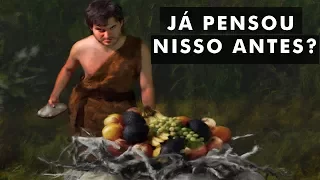 JÁ PENSOU
NISSO ANTES?